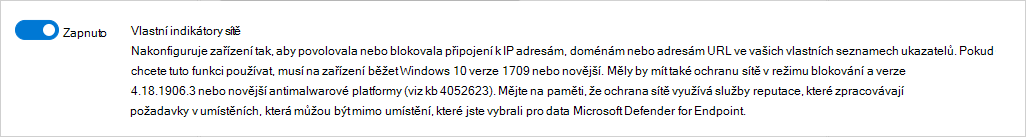 Zapnuto

Vlastní indikátory sítě

Nakonfiguruje zařízení tak, aby povolovala nebo blokovala připojení k IP adresám, doménám nebo adresám URL ve vašich vlastních seznamech ukazatelů. Pokud chcete tuto funkci používat, musí na zařízení běžet Windows 10 verze 1709 nebo novější. Měly by mít také ochranu sítě v režimu blokování a verze 4.18.1906.3 nebo novější antimalwarové platformy (viz kb 4052623). Mějte na paměti, že ochrana sítě využívá služby reputace, které zpracovávají požadavky v umístěních, která můžou být mimo umístění, které jste vybrali pro data Microsoft Defender for Endpoint.